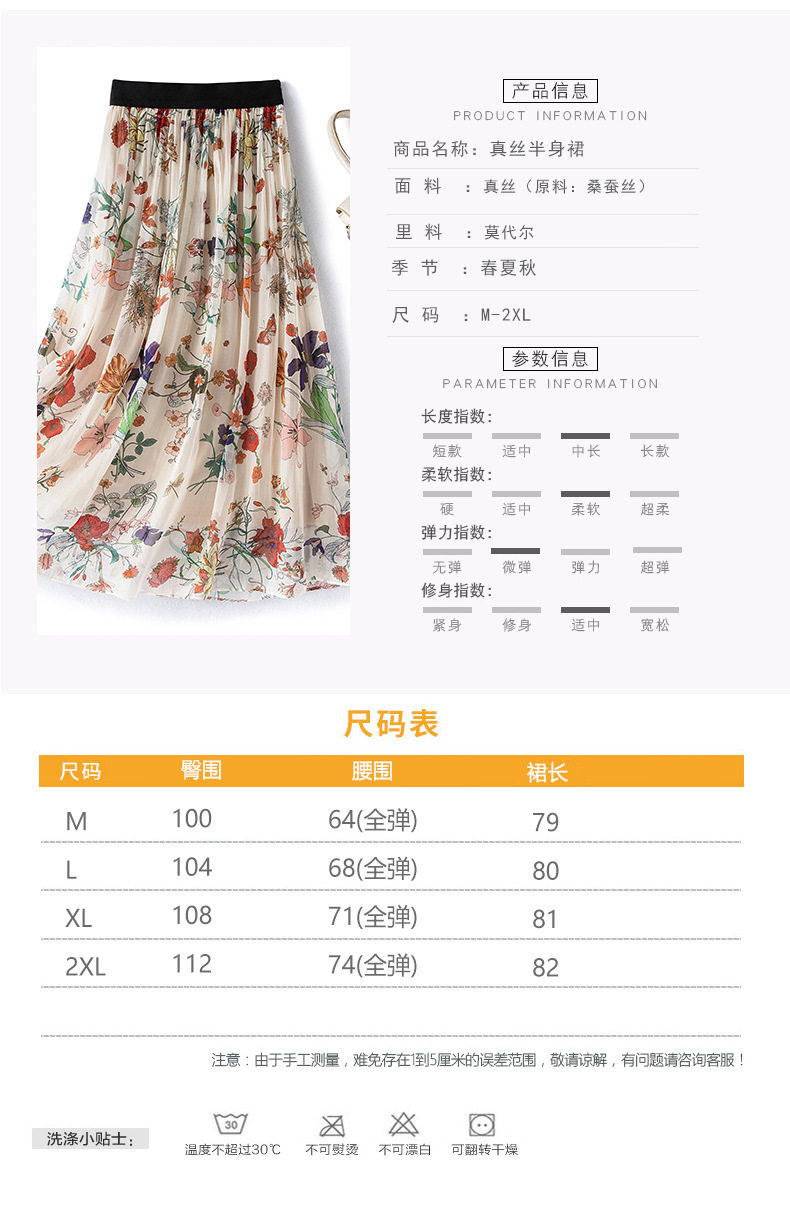 产品信息
PRODUCT INFORMATION

商品名称：真丝半身裙

面 料 ：真丝（原料：桑蚕丝）

里 料 ：莫代尔

季 节 ：春夏秋

尺 码 ：M-2XL

参数信息
PARAMETER INFORMATION

长度指数：
短款 适中 中长 长款

柔软指数：
硬 适中 柔软 超柔

弹力指数：
无弹 微弹 弹力 超弹

修身指数：
紧身 修身 适中 宽松

尺码表

| 尺码 | 臀围 | 腰围 | 裙长 |
|---|---|---|---|
| M | 100 | 64(全弹) | 79 |
| L | 104 | 68(全弹) | 80 |
| XL | 108 | 71(全弹) | 81 |
| 2XL | 112 | 74(全弹) | 82 |

注意：由于手工测量，难免存在1到5厘米的误差范围，敬请谅解，有问题请咨询客服！

洗涤小贴士：

30
温度不超过30℃ 不可熨烫 不可漂白 可翻转干燥